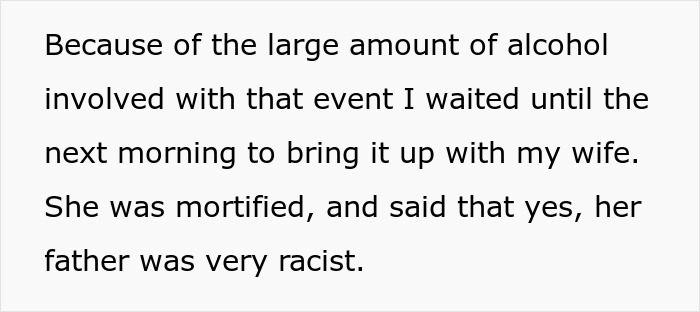 Because of the large amount of alcohol involved with that event I waited until the next morning to bring it up with my wife. She was mortified, and said that yes, her father was very racist.